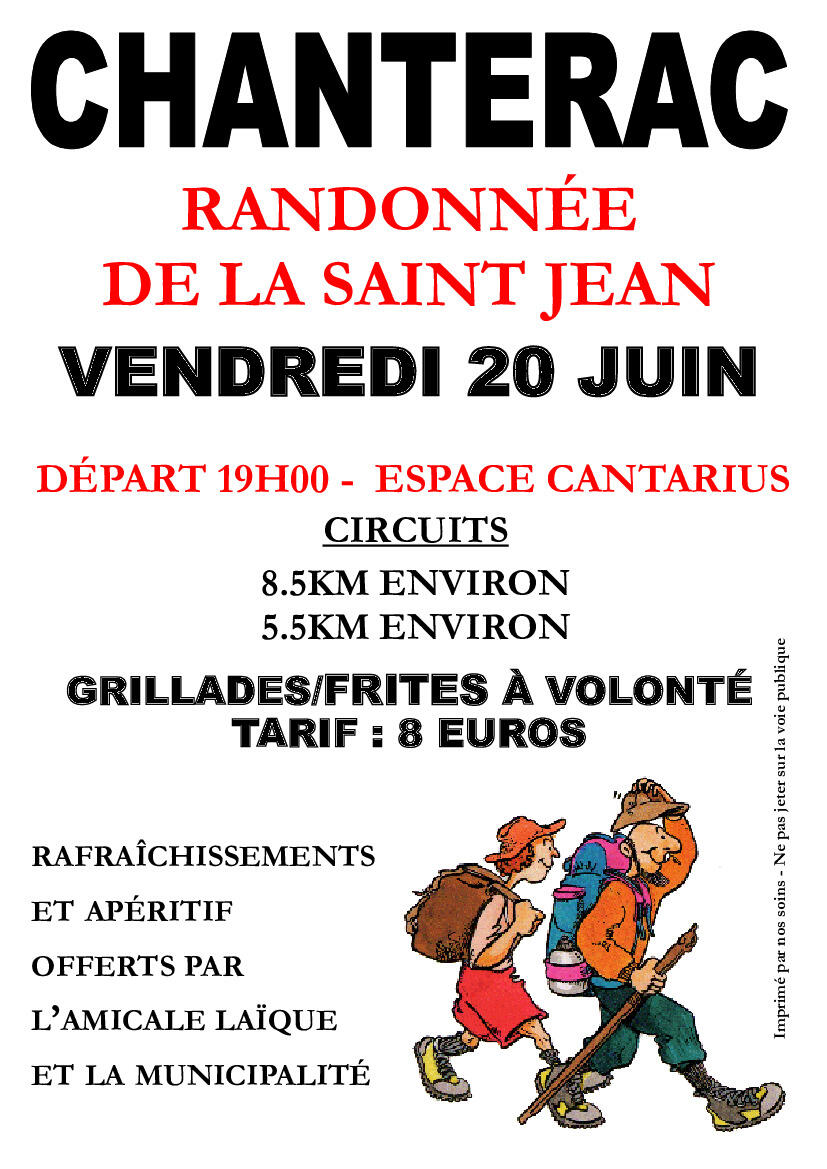 CHANTERAC

RANDONNÉE
DE LA SAINT JEAN

VENDREDI 20 JUIN

DÉPART 19H00 - ESPACE CANTARIUS

CIRCUITS

8.5KM ENVIRON
5.5KM ENVIRON

GRILLADES/FRITES À VOLONTÉ
TARIF : 8 EUROS

RAFRAÎCHISSEMENTS
ET APÉRITIF
OFFERTS PAR
L'AMICALE LAÏQUE
ET LA MUNICIPALITÉ

Imprimé par nos soins - Ne pas jeter sur la voie publique